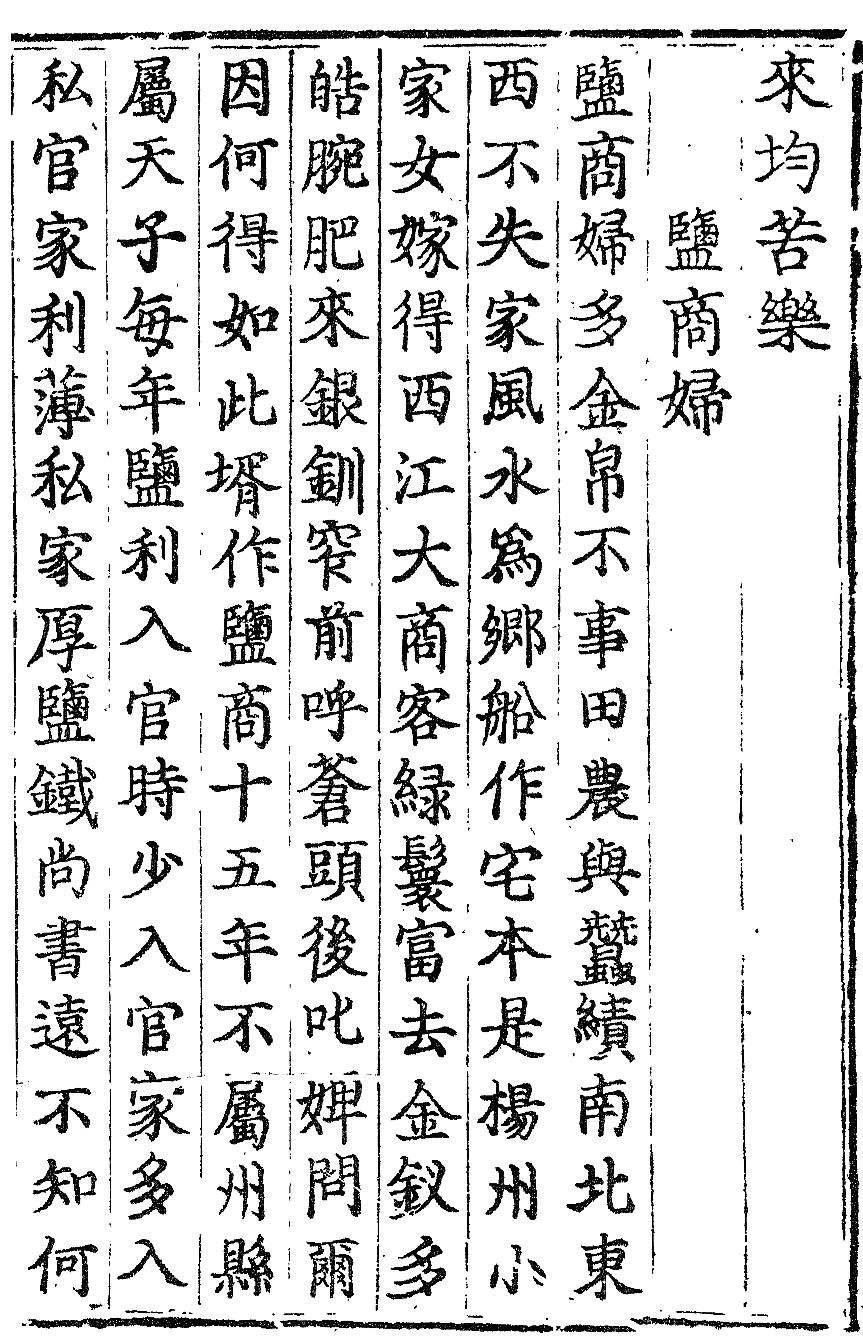 來均苦樂

鹽商婦

鹽商婦多金帛不事田農與蠶績南北東西不失家風水爲鄉船作宅本是楊州小家女嫁得西江大商客綠鬟富去金釵多皓腕肥來銀釧窄前呼蒼頭後叱婢問爾因何得如此壻作鹽商十五年不屬州縣屬天子每年鹽利入官時少入官家多入私官家利薄私家厚鹽鐵尚書遠不知何